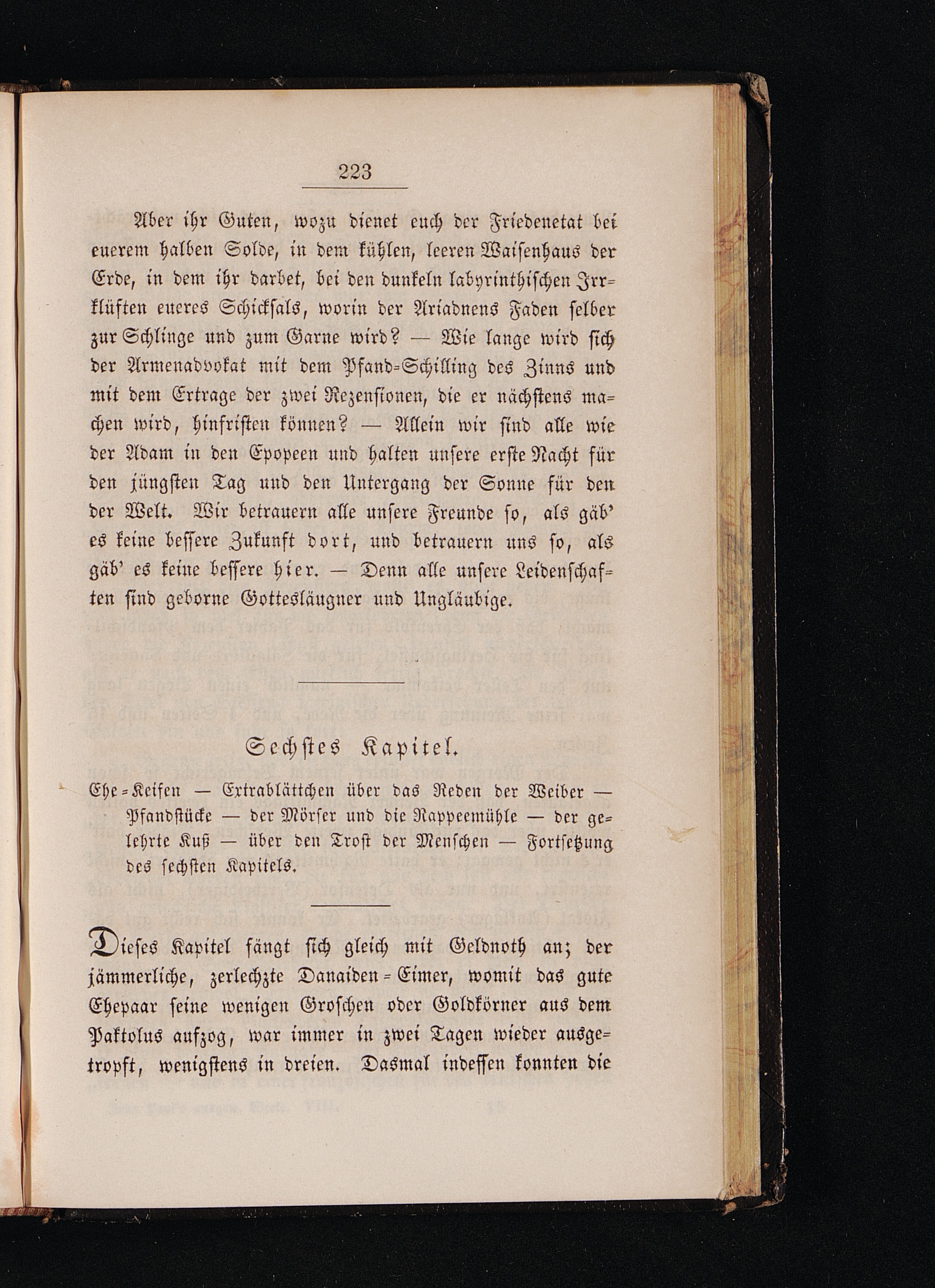 223

Aber ihr Guten, wozu dienet euch der Friedenetat bei euerem halben Solde, in dem kühlen, leeren Waisenhaus der Erde, in dem ihr darbet, bei den dunkeln labyrinthischen Irrklüften eueres Schicksals, worin der Ariadnens Faden selber zur Schlinge und zum Garne wird? — Wie lange wird sich der Armenadvokat mit dem Pfand-Schilling des Zinns und mit dem Ertrage der zwei Rezensionen, die er nächstens machen wird, hinfristen können? — Allein wir sind alle wie der Adam in den Epopeen und halten unsere erste Nacht für den jüngsten Tag und den Untergang der Sonne für den der Welt. Wir betrauern alle unsere Freunde so, als gäb' es keine bessere Zukunft dort, und betrauern uns so, als gäb' es keine bessere hier. — Denn alle unsere Leidenschaften sind geborne Gottesläugner und Ungläubige.

Sechstes Kapitel.

Ehe-Keifen — Extrablättchen über das Reden der Weiber — Pfandstücke — der Mörser und die Rappeemühle — der gelehrte Kuß — über den Trost der Menschen — Fortsetzung des sechsten Kapitels.

Dieses Kapitel fängt sich gleich mit Geldnoth an; der jämmerliche, zerlechzte Danaiden-Eimer, womit das gute Ehepaar seine wenigen Groschen oder Goldkörner aus dem Paktolus aufzog, war immer in zwei Tagen wieder ausgetropft, wenigstens in dreien. Dasmal indessen konnten die